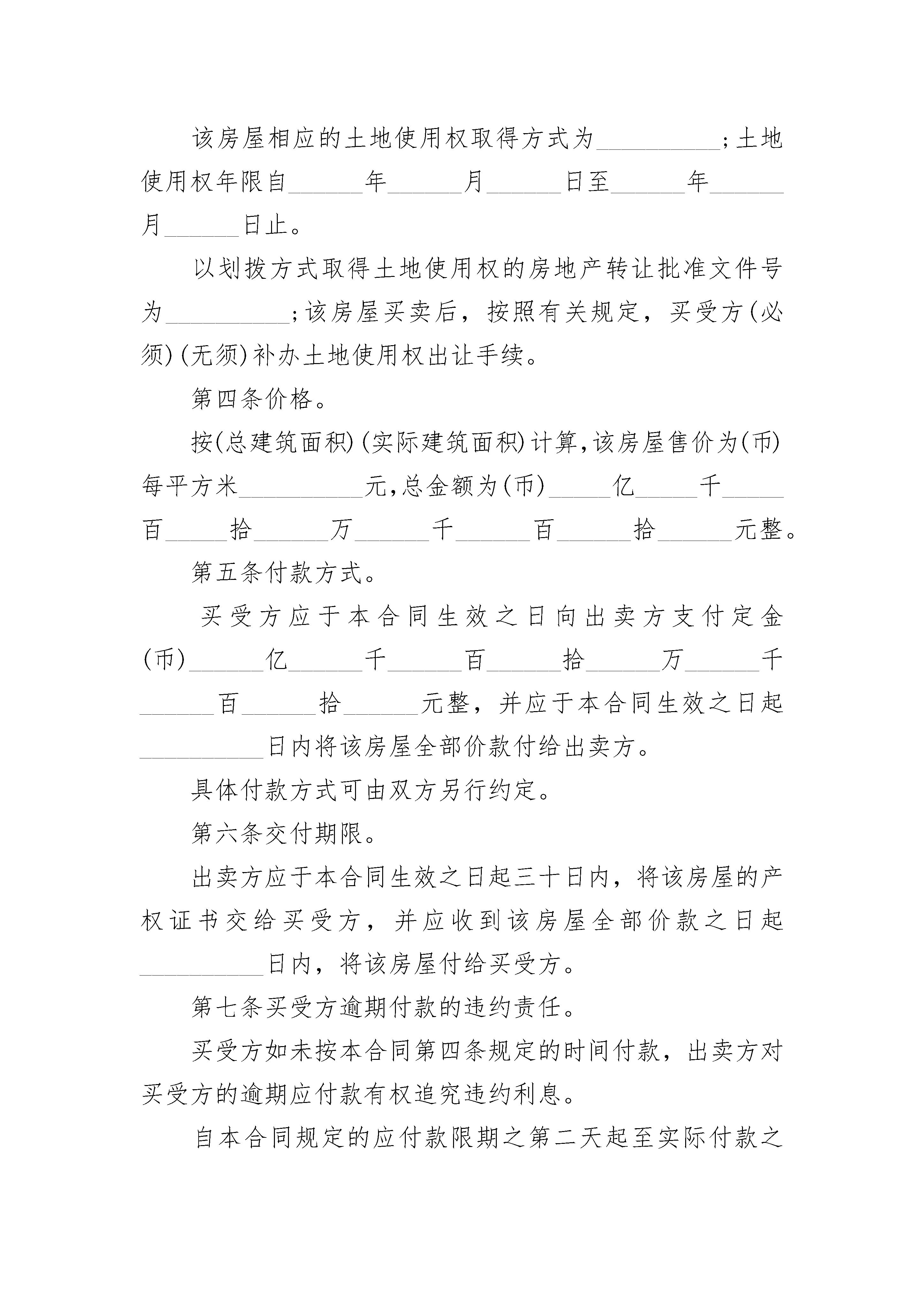 该房屋相应的土地使用权取得方式为__________;土地使用权年限自______年______月______日至______年______月______日止。

以划拨方式取得土地使用权的房地产转让批准文件号为__________;该房屋买卖后，按照有关规定，买受方(必须)(无须)补办土地使用权出让手续。

第四条价格。

按(总建筑面积)(实际建筑面积)计算,该房屋售价为(币)每平方米__________元,总金额为(币)_____亿_____千_____百_____拾______万______千______百______拾______元整。

第五条付款方式。

买受方应于本合同生效之日向出卖方支付定金(币)______亿______千______百______拾______万______千______百______拾______元整，并应于本合同生效之日起__________日内将该房屋全部价款付给出卖方。

具体付款方式可由双方另行约定。

第六条交付期限。

出卖方应于本合同生效之日起三十日内，将该房屋的产权证书交给买受方，并应收到该房屋全部价款之日起__________日内，将该房屋付给买受方。

第七条买受方逾期付款的违约责任。

买受方如未按本合同第四条规定的时间付款，出卖方对买受方的逾期应付款有权追究违约利息。

自本合同规定的应付款限期之第二天起至实际付款之